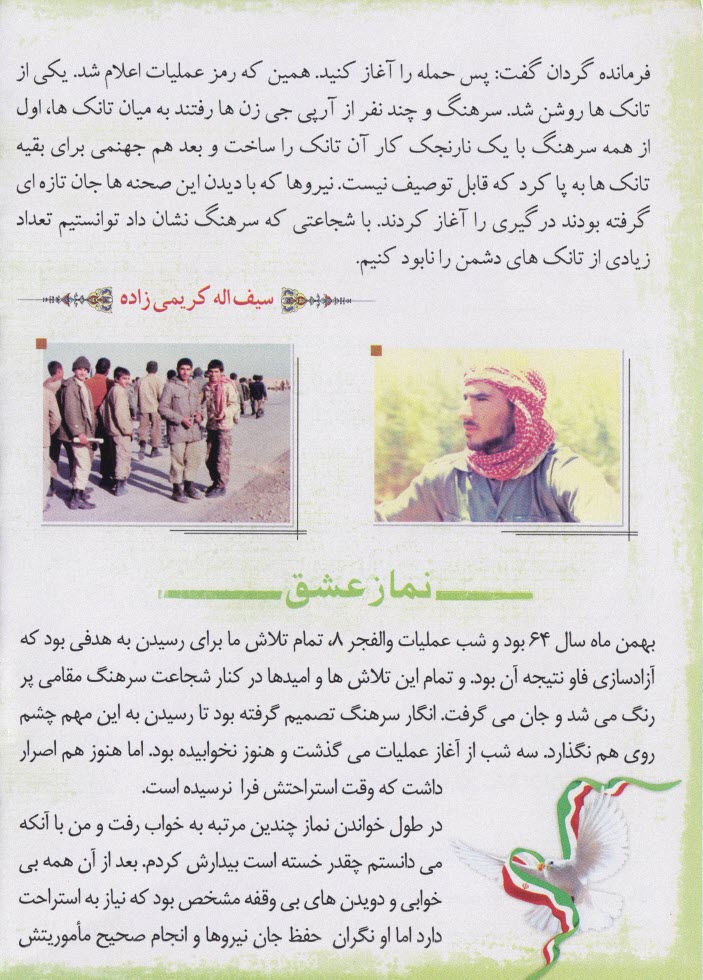 فرمانده گردان گفت: پس حمله را آغاز کنید. همین که رمز عملیات اعلام شد. یکی از تانک ها روشن شد. سرهنگ و چند نفر از آرپی جی زن ها رفتند به میان تانک ها، اول از همه سرهنگ با یک نارنجک کار آن تانک را ساخت و بعد هم جهنمی برای بقیه تانک ها به پا کرد که قابل توصیف نیست. نیروها که با دیدن این صحنه ها جان تازه ای گرفته بودند درگیری را آغاز کردند. با شجاعتی که سرهنگ نشان داد توانستیم تعداد زیادی از تانک های دشمن را نابود کنیم.

سیف اله کریمی زاده

نماز عشق

بهمن ماه سال ۶۴ بود و شب عملیات والفجر ۸، تمام تلاش ما برای رسیدن به هدفی بود که آزادسازی فاو نتیجه آن بود. و تمام این تلاش ها و امیدها در کنار شجاعت سرهنگ مقامی پر رنگ می شد و جان می گرفت. انگار سرهنگ تصمیم گرفته بود تا رسیدن به این مهم چشم روی هم نگذارد. سه شب از آغاز عملیات می گذشت و هنوز نخوابیده بود. اما هنوز هم اصرار داشت که وقت استراحتش فرا نرسیده است.
در طول خواندن نماز چندین مرتبه به خواب رفت و من با آنکه می دانستم چقدر خسته است بیدارش کردم. بعد از آن همه بی خوابی و دویدن های بی وقفه مشخص بود که نیاز به استراحت دارد اما او نگران حفظ جان نیروها و انجام صحیح مأموریتش